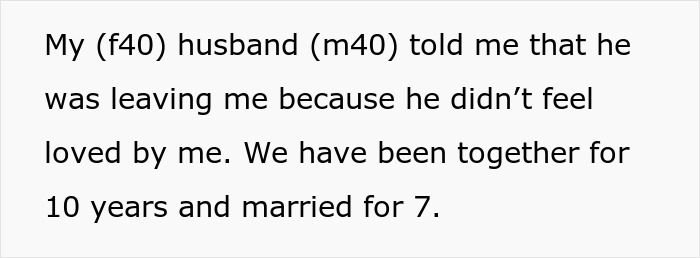 My (f40) husband (m40) told me that he was leaving me because he didn’t feel loved by me. We have been together for 10 years and married for 7.